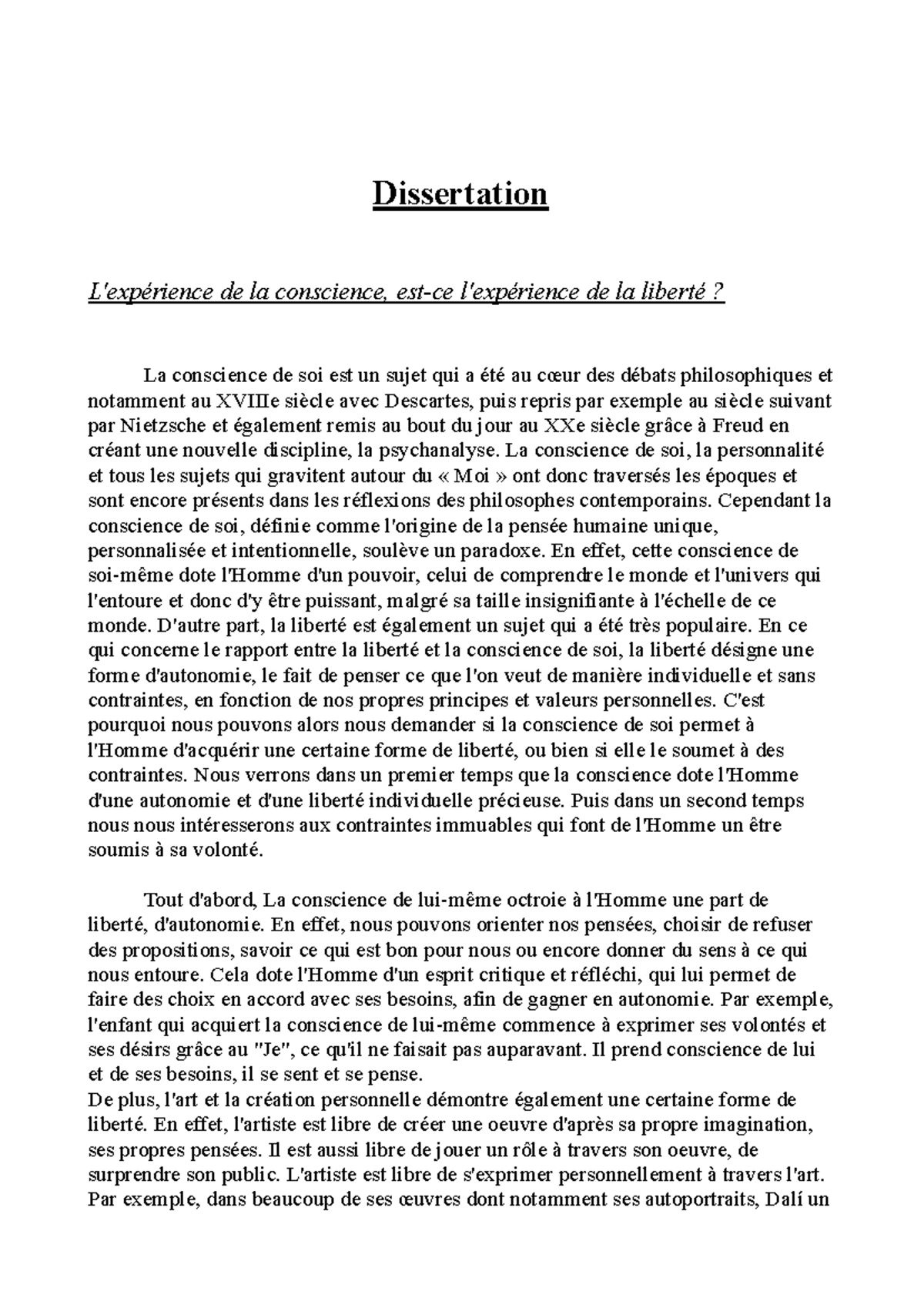 Dissertation

L'expérience de la conscience, est-ce l'expérience de la liberté ?

La conscience de soi est un sujet qui a été au cœur des débats philosophiques et notamment au XVIIIe siècle avec Descartes, puis repris par exemple au siècle suivant par Nietzsche et également remis au bout du jour au XXe siècle grâce à Freud en créant une nouvelle discipline, la psychanalyse. La conscience de soi, la personnalité et tous les sujets qui gravitent autour du « Moi » ont donc traversés les époques et sont encore présents dans les réflexions des philosophes contemporains. Cependant la conscience de soi, définie comme l'origine de la pensée humaine unique, personnalisée et intentionnelle, soulève un paradoxe. En effet, cette conscience de soi-même dote l'Homme d'un pouvoir, celui de comprendre le monde et l'univers qui l'entoure et donc d'y être puissant, malgré sa taille insignifiante à l'échelle de ce monde. D'autre part, la liberté est également un sujet qui a été très populaire. En ce qui concerne le rapport entre la liberté et la conscience de soi, la liberté désigne une forme d'autonomie, le fait de penser ce que l'on veut de manière individuelle et sans contraintes, en fonction de nos propres principes et valeurs personnelles. C'est pourquoi nous pouvons alors nous demander si la conscience de soi permet à l'Homme d'acquérir une certaine forme de liberté, ou bien si elle le soumet à des contraintes. Nous verrons dans un premier temps que la conscience dote l'Homme d'une autonomie et d'une liberté individuelle précieuse. Puis dans un second temps nous nous intéresserons aux contraintes immuables qui font de l'Homme un être soumis à sa volonté.

Tout d'abord, La conscience de lui-même octroie à l'Homme une part de liberté, d'autonomie. En effet, nous pouvons orienter nos pensées, choisir de refuser des propositions, savoir ce qui est bon pour nous ou encore donner du sens à ce qui nous entoure. Cela dote l'Homme d'un esprit critique et réfléchi, qui lui permet de faire des choix en accord avec ses besoins, afin de gagner en autonomie. Par exemple, l'enfant qui acquiert la conscience de lui-même commence à exprimer ses volontés et ses désirs grâce au "Je", ce qu'il ne faisait pas auparavant. Il prend conscience de lui et de ses besoins, il se sent et se pense.
De plus, l'art et la création personnelle démontre également une certaine forme de liberté. En effet, l'artiste est libre de créer une oeuvre d'après sa propre imagination, ses propres pensées. Il est aussi libre de jouer un rôle à travers son oeuvre, de surprendre son public. L'artiste est libre de s'exprimer personnellement à travers l'art. Par exemple, dans beaucoup de ses œuvres dont notamment ses autoportraits, Dalí un